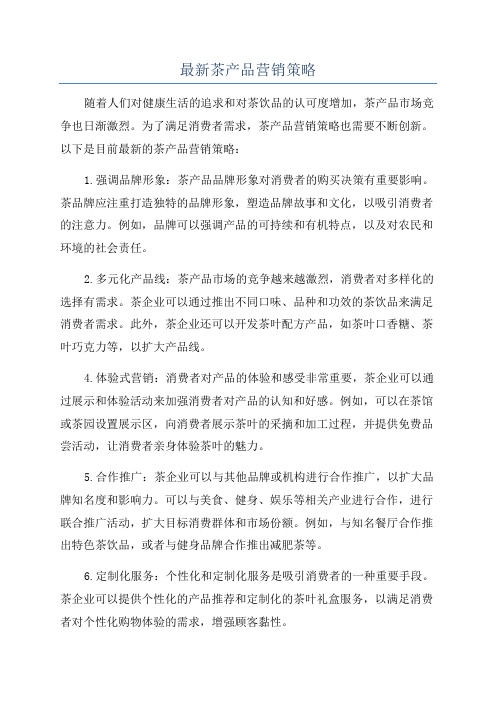 最新茶产品营销策略

随着人们对健康生活的追求和对茶饮品的认可度增加，茶产品市场竞争也日渐激烈。为了满足消费者需求，茶产品营销策略也需要不断创新。以下是目前最新的茶产品营销策略：

1.强调品牌形象：茶产品品牌形象对消费者的购买决策有重要影响。茶品牌应注重打造独特的品牌形象，塑造品牌故事和文化，以吸引消费者的注意力。例如，品牌可以强调产品的可持续和有机特点，以及对农民和环境的社会责任。

2.多元化产品线：茶产品市场的竞争越来越激烈，消费者对多样化的选择有需求。茶企业可以通过推出不同口味、品种和功效的茶饮品来满足消费者需求。此外，茶企业还可以开发茶叶配方产品，如茶叶口香糖、茶叶巧克力等，以扩大产品线。

4.体验式营销：消费者对产品的体验和感受非常重要，茶企业可以通过展示和体验活动来加强消费者对产品的认知和好感。例如，可以在茶馆或茶园设置展示区，向消费者展示茶叶的采摘和加工过程，并提供免费品尝活动，让消费者亲身体验茶叶的魅力。

5.合作推广：茶企业可以与其他品牌或机构进行合作推广，以扩大品牌知名度和影响力。可以与美食、健身、娱乐等相关产业进行合作，进行联合推广活动，扩大目标消费群体和市场份额。例如，与知名餐厅合作推出特色茶饮品，或者与健身品牌合作推出减肥茶等。

6.定制化服务：个性化和定制化服务是吸引消费者的一种重要手段。茶企业可以提供个性化的产品推荐和定制化的茶叶礼盒服务，以满足消费者对个性化购物体验的需求，增强顾客黏性。